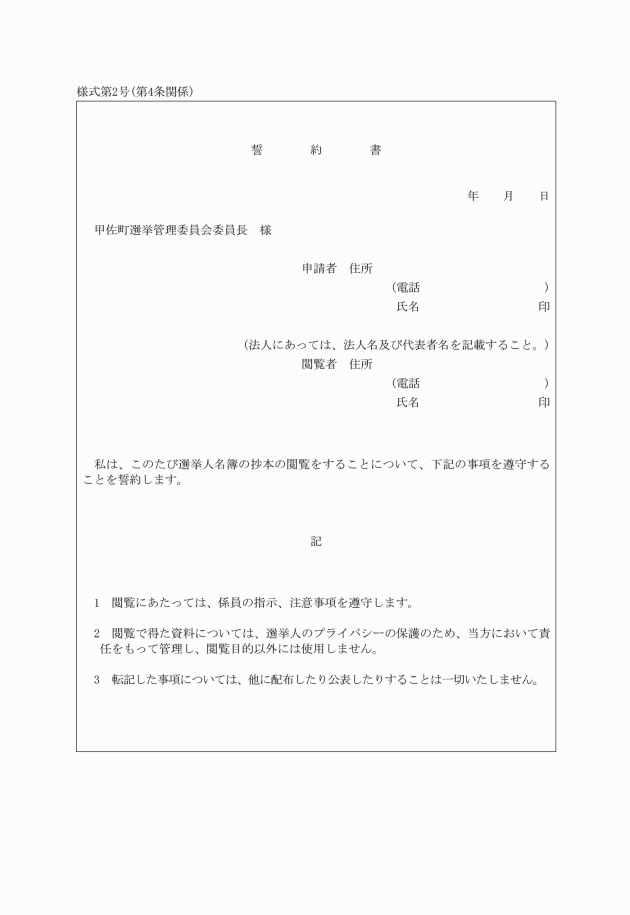 様式第2号(第4条関係)

誓　約　書

年　月　日

甲佐町選挙管理委員会委員長　様

申請者　住所
(電話　)
氏名　印

(法人にあっては、法人名及び代表者名を記載すること。)
閲覧者　住所
(電話　)
氏名　印

私は、このたび選挙人名簿の抄本の閲覧をすることについて、下記の事項を遵守することを誓約します。

記

1　閲覧にあたっては、係員の指示、注意事項を遵守します。

2　閲覧で得た資料については、選挙人のプライバシーの保護のため、当方において責任をもって管理し、閲覧目的以外には使用しません。

3　転記した事項については、他に配布したり公表したりすることは一切いたしません。